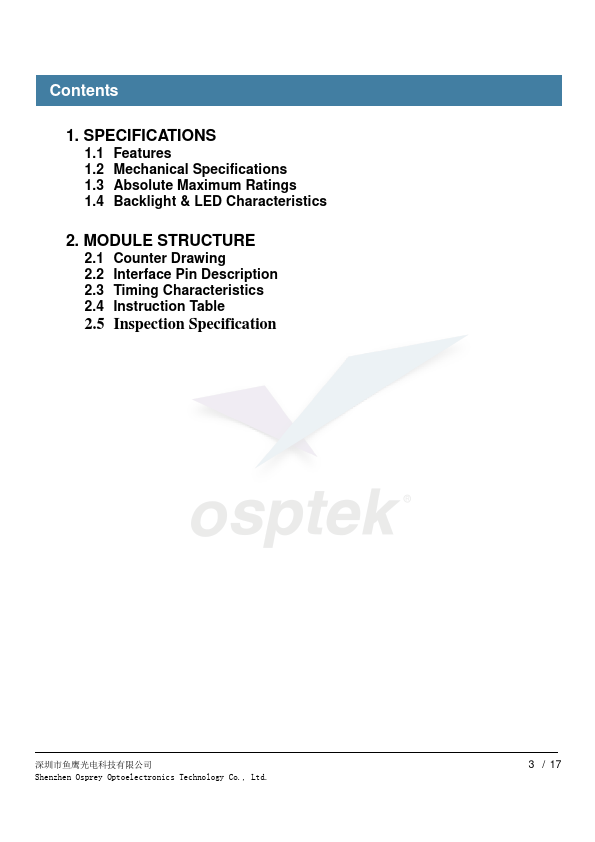 Contents

1. SPECIFICATIONS
1.1 Features
1.2 Mechanical Specifications
1.3 Absolute Maximum Ratings
1.4 Backlight & LED Characteristics

2. MODULE STRUCTURE
2.1 Counter Drawing
2.2 Interface Pin Description
2.3 Timing Characteristics
2.4 Instruction Table
2.5 Inspection Specification

osptek®

深圳市鱼鹰光电科技有限公司
Shenzhen Osprey Optoelectronics Technology Co., Ltd.

3 / 17